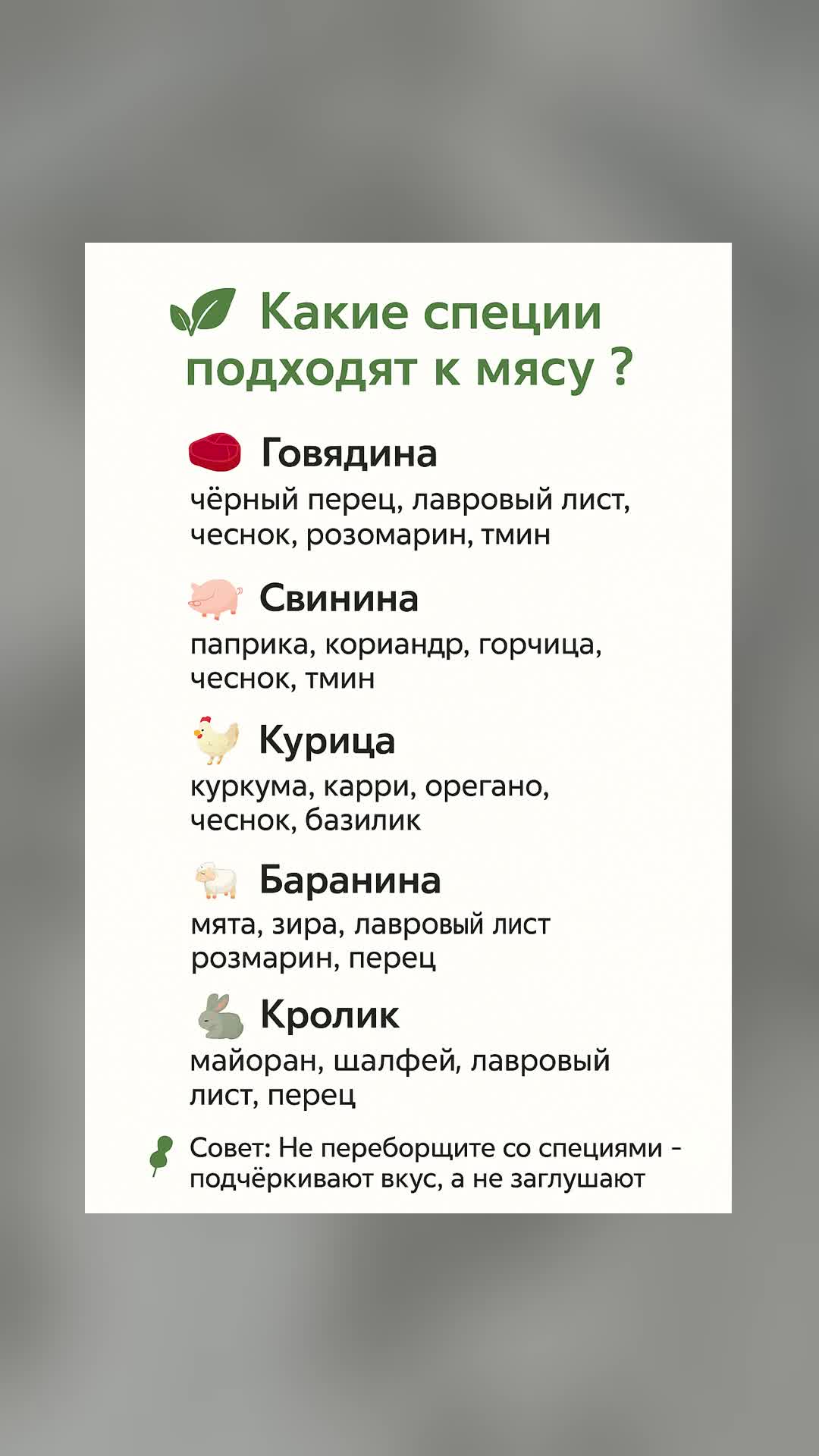 Какие специи подходят к мясу ?

Говядина

чёрный перец, лавровый лист, чеснок, розомарин, тмин

Свинина

паприка, кориандр, горчица, чеснок, тмин

Курица

куркума, карри, орегано, чеснок, базилик

Баранина

мята, зира, лавровый лист розмарин, перец

Кролик

майоран, шалфей, лавровый лист, перец

Совет: Не переборщите со специями - подчёркивают вкус, а не заглушают